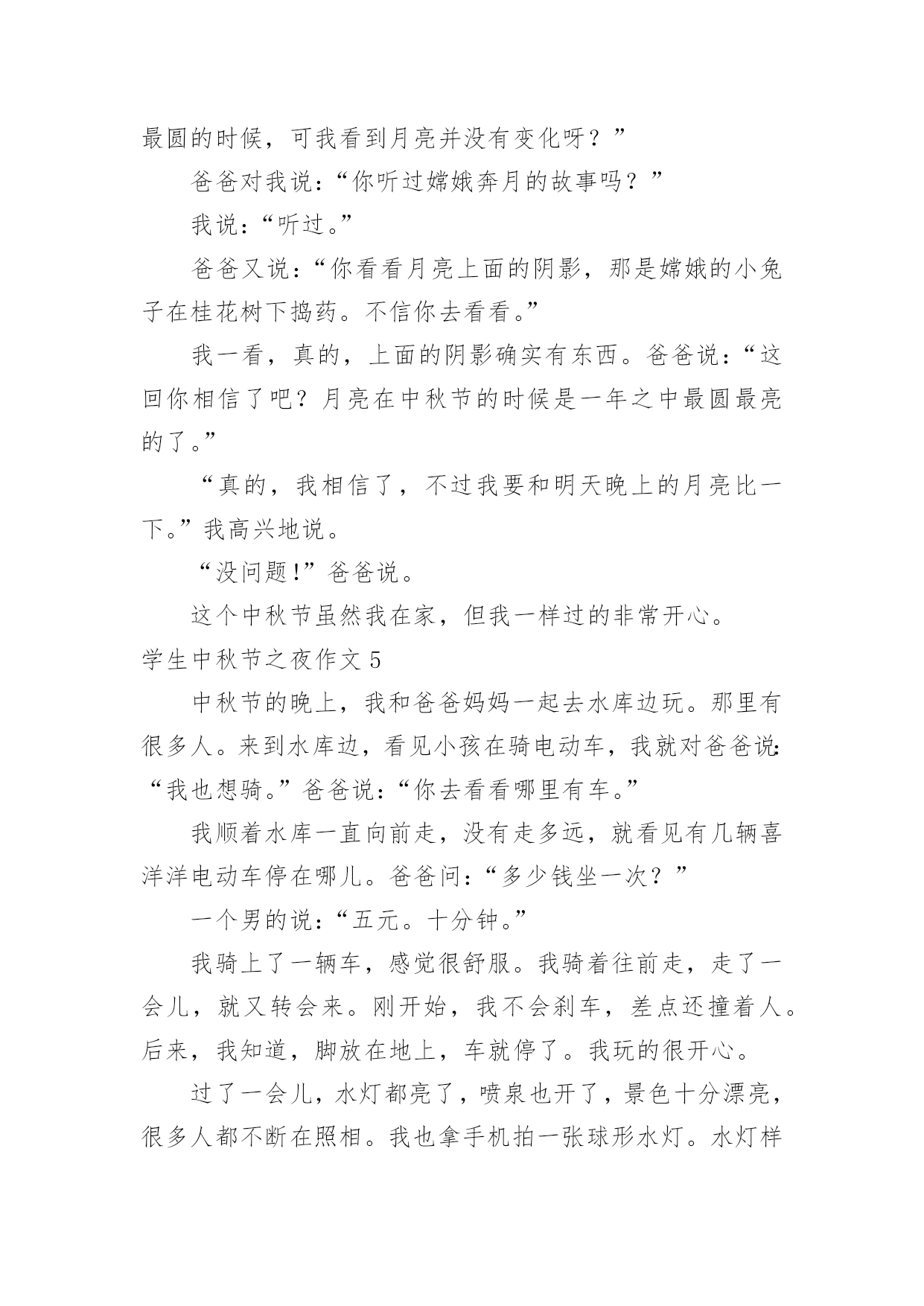 最圆的时候，可我看到月亮并没有变化呀？”

爸爸对我说：“你听过嫦娥奔月的故事吗？”

我说：“听过。”

爸爸又说：“你看看月亮上面的阴影，那是嫦娥的小兔子在桂花树下捣药。不信你去看看。”

我一看，真的，上面的阴影确实有东西。爸爸说：“这回你相信了吧？月亮在中秋节的时候是一年之中最圆最亮的了。”

“真的，我相信了，不过我要和明天晚上的月亮比一下。”我高兴地说。

“没问题!”爸爸说。

这个中秋节虽然我在家，但我一样过的非常开心。

学生中秋节之夜作文 5

中秋节的晚上，我和爸爸妈妈一起去水库边玩。那里有很多人。来到水库边，看见小孩在骑电动车，我就对爸爸说:“我也想骑。”爸爸说：“你去看看哪里有车。”

我顺着水库一直向前走，没有走多远，就看见有几辆喜洋洋电动车停在哪儿。爸爸问：“多少钱坐一次？”

一个男的说：“五元。十分钟。”

我骑上了一辆车，感觉很舒服。我骑着往前走，走了一会儿，就又转会来。刚开始，我不会刹车，差点还撞着人。后来，我知道，脚放在地上，车就停了。我玩的很开心。

过了一会儿，水灯都亮了，喷泉也开了，景色十分漂亮，很多人都不断在照相。我也拿手机拍一张球形水灯。水灯样